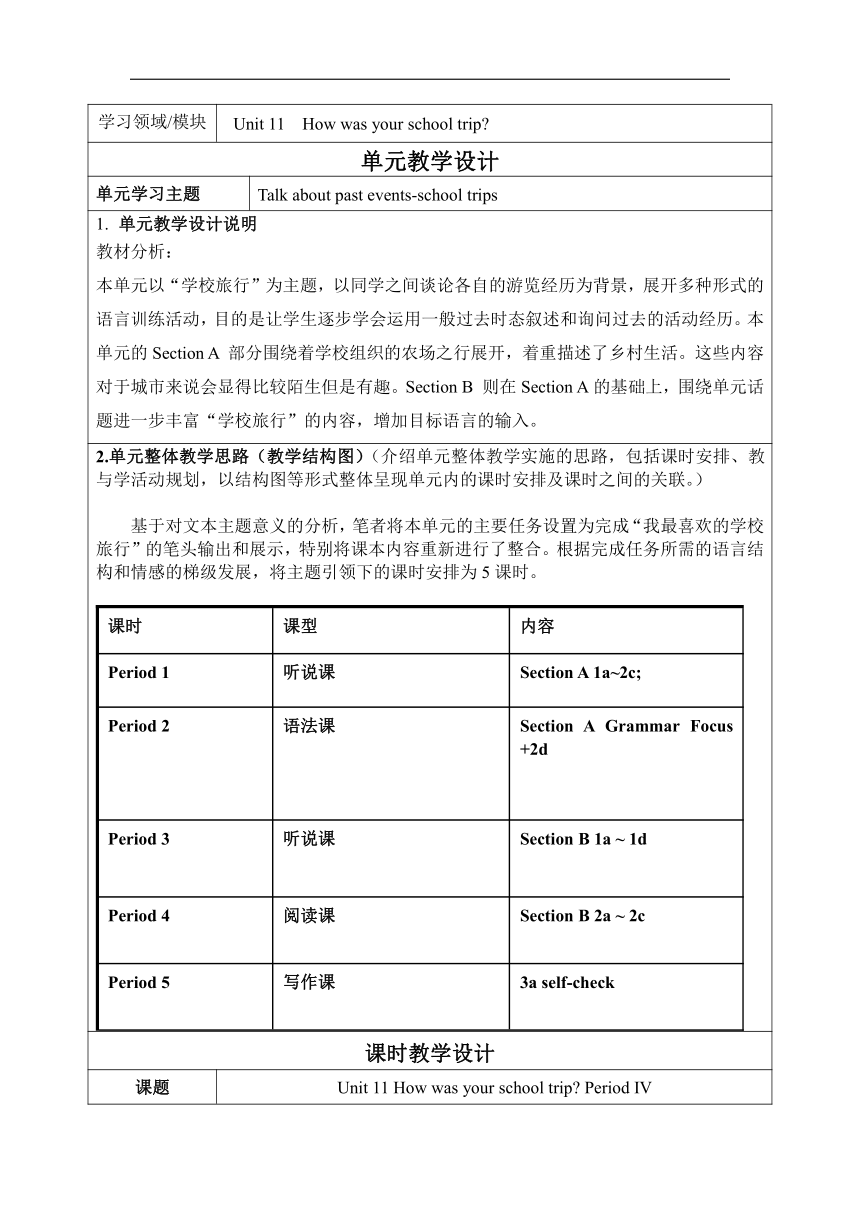 | 学习领域/模块 | Unit 11 How was your school trip? |
|---|---|

单元教学设计

| 单元学习主题 | Talk about past events-school trips |
|---|---|

1. 单元教学设计说明

教材分析：

本单元以“学校旅行”为主题，以同学之间谈论各自的游览经历为背景，展开多种形式的语言训练活动，目的是让学生逐步学会运用一般过去时态叙述和询问过去的活动经历。本单元的 Section A 部分围绕着学校组织的农场之行展开，着重描述了乡村生活。这些内容对于城市来说会显得比较陌生但是有趣。Section B 则在 Section A 的基础上，围绕单元话题进一步丰富“学校旅行”的内容，增加目标语言的输入。

2.单元整体教学思路（教学结构图）（介绍单元整体教学实施的思路，包括课时安排、教与学活动规划，以结构图等形式整体呈现单元内的课时安排及课时之间的关联。）

基于对文本主题意义的分析，笔者将本单元的主要任务设置为完成“我最喜欢的学校旅行”的笔头输出和展示，特别将课本内容重新进行了整合。根据完成任务所需的语言结构和情感的梯级发展，将主题引领下的课时安排为 5 课时。

| 课时 | 课型 | 内容 |
|---|---|---|
| Period 1 | 听说课 | Section A 1a~2c; |
| Period 2 | 语法课 | Section A Grammar Focus +2d |
| Period 3 | 听说课 | Section B 1a ~ 1d |
| Period 4 | 阅读课 | Section B 2a ~ 2c |
| Period 5 | 写作课 | 3a self-check |

课时教学设计

| 课题 | Unit 11 How was your school trip? Period IV |
|---|---|